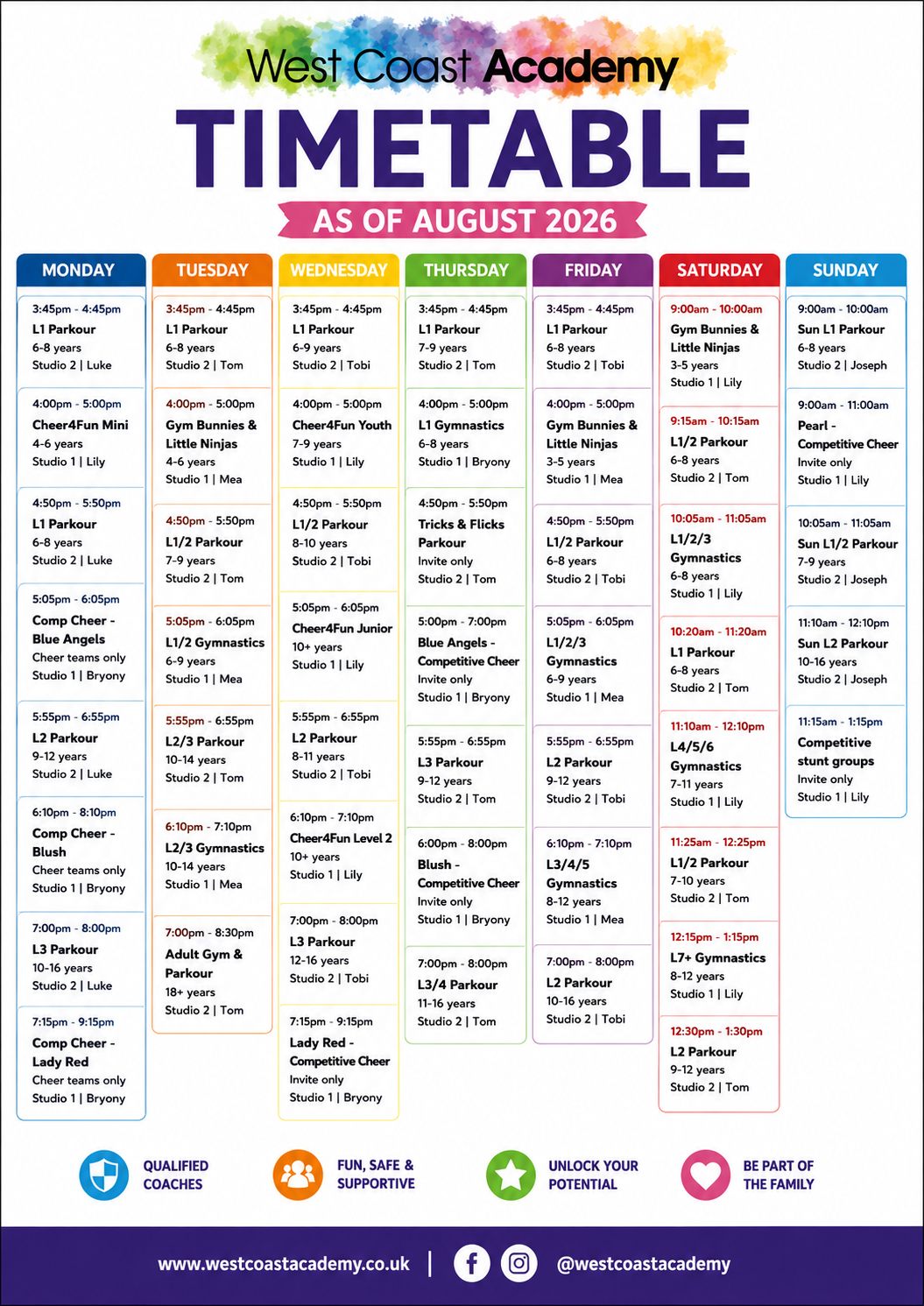 West Coast Academy

TIMETABLE

AS OF AUGUST 2026

MONDAY

3:45pm - 4:45pm
L1 Parkour
6-8 years
Studio 2 | Luke

4:00pm - 5:00pm
Cheer4Fun Mini
4-6 years
Studio 1 | Lily

4:50pm - 5:50pm
L1 Parkour
6-8 years
Studio 2 | Luke

5:05pm - 6:05pm
Comp Cheer - Blue Angels
Cheer teams only
Studio 1 | Bryony

5:55pm - 6:55pm
L2 Parkour
9-12 years
Studio 2 | Luke

6:10pm - 8:10pm
Comp Cheer - Blush
Cheer teams only
Studio 1 | Bryony

7:00pm - 8:00pm
L3 Parkour
10-16 years
Studio 2 | Luke

7:15pm - 9:15pm
Comp Cheer - Lady Red
Cheer teams only
Studio 1 | Bryony

TUESDAY

3:45pm - 4:45pm
L1 Parkour
6-8 years
Studio 2 | Tom

4:00pm - 5:00pm
Gym Bunnies & Little Ninjas
4-6 years
Studio 1 | Mea

4:50pm - 5:50pm
L1/2 Parkour
7-9 years
Studio 2 | Tom

5:05pm - 6:05pm
L1/2 Gymnastics
6-9 years
Studio 1 | Mea

5:55pm - 6:55pm
L2/3 Parkour
10-14 years
Studio 2 | Tom

6:10pm - 7:10pm
L2/3 Gymnastics
10-14 years
Studio 1 | Mea

7:00pm - 8:30pm
Adult Gym & Parkour
18+ years
Studio 2 | Tom

WEDNESDAY

3:45pm - 4:45pm
L1 Parkour
6-9 years
Studio 2 | Tobi

4:00pm - 5:00pm
Cheer4Fun Youth
7-9 years
Studio 1 | Lily

4:50pm - 5:50pm
L1/2 Parkour
8-10 years
Studio 2 | Tobi

5:05pm - 6:05pm
Cheer4Fun Junior
10+ years
Studio 1 | Lily

5:55pm - 6:55pm
L2 Parkour
8-11 years
Studio 2 | Tobi

6:10pm - 7:10pm
Cheer4Fun Level 2
10+ years
Studio 1 | Lily

7:00pm - 8:00pm
L3 Parkour
12-16 years
Studio 2 | Tobi

7:15pm - 9:15pm
Lady Red - Competitive Cheer
Invite only
Studio 1 | Bryony

THURSDAY

3:45pm - 4:45pm
L1 Parkour
7-9 years
Studio 2 | Tom

4:00pm - 5:00pm
L1 Gymnastics
6-8 years
Studio 1 | Bryony

4:50pm - 5:50pm
Tricks & Flicks Parkour
Invite only
Studio 2 | Tom

5:00pm - 7:00pm
Blue Angels - Competitive Cheer
Invite only
Studio 1 | Bryony

5:55pm - 6:55pm
L3 Parkour
9-12 years
Studio 2 | Tom

6:00pm - 8:00pm
Blush - Competitive Cheer
Invite only
Studio 1 | Bryony

7:00pm - 8:00pm
L3/4 Parkour
11-16 years
Studio 2 | Tom

FRIDAY

3:45pm - 4:45pm
L1 Parkour
6-8 years
Studio 2 | Tobi

4:00pm - 5:00pm
Gym Bunnies & Little Ninjas
3-5 years
Studio 1 | Mea

4:50pm - 5:50pm
L1/2 Parkour
6-8 years
Studio 2 | Tobi

5:05pm - 6:05pm
L1/2/3 Gymnastics
6-9 years
Studio 1 | Mea

5:55pm - 6:55pm
L2 Parkour
9-12 years
Studio 2 | Tobi

6:10pm - 7:10pm
L3/4/5 Gymnastics
8-12 years
Studio 1 | Mea

7:00pm - 8:00pm
L2 Parkour
10-16 years
Studio 2 | Tobi

SATURDAY

9:00am - 10:00am
Gym Bunnies & Little Ninjas
3-5 years
Studio 1 | Lily

9:15am - 10:15am
L1/2 Parkour
6-8 years
Studio 2 | Tom

10:05am - 11:05am
L1/2/3 Gymnastics
6-8 years
Studio 1 | Lily

10:20am - 11:20am
L1 Parkour
6-8 years
Studio 2 | Tom

11:10am - 12:10pm
L4/5/6 Gymnastics
7-11 years
Studio 1 | Lily

11:25am - 12:25pm
L1/2 Parkour
7-10 years
Studio 2 | Tom

12:15pm - 1:15pm
L7+ Gymnastics
8-12 years
Studio 1 | Lily

12:30pm - 1:30pm
L2 Parkour
9-12 years
Studio 2 | Tom

SUNDAY

9:00am - 10:00am
Sun L1 Parkour
6-8 years
Studio 2 | Joseph

9:00am - 11:00am
Pearl - Competitive Cheer
Invite only
Studio 1 | Lily

10:05am - 11:05am
Sun L1/2 Parkour
7-9 years
Studio 2 | Joseph

11:10am - 12:10pm
Sun L2 Parkour
10-16 years
Studio 2 | Joseph

11:15am - 1:15pm
Competitive stunt groups
Invite only
Studio 1 | Lily

QUALIFIED COACHES

FUN, SAFE & SUPPORTIVE

UNLOCK YOUR POTENTIAL

BE PART OF THE FAMILY

www.westcoastacademy.co.uk | @westcoastacademy